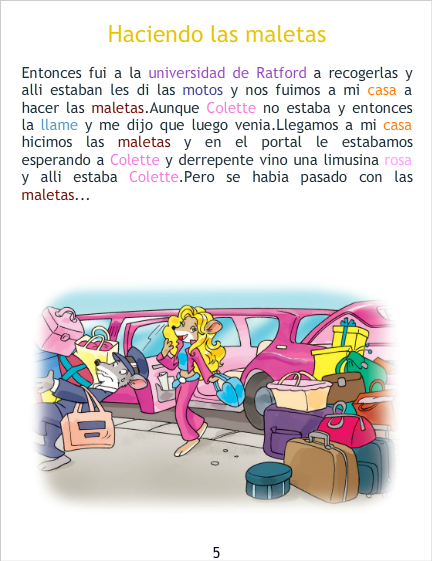 Haciendo las maletas

Entonces fui a la universidad de Ratford a recogerlas y alli estaban les di las motos y nos fuimos a mi casa a hacer las maletas.Aunque Colette no estaba y entonces la llame y me dijo que luego venia.Llegamos a mi casa hicimos las maletas y en el portal le estabamos esperando a Colette y derrepente vino una limusina rosa y alli estaba Colette.Pero se habia pasado con las maletas...

5